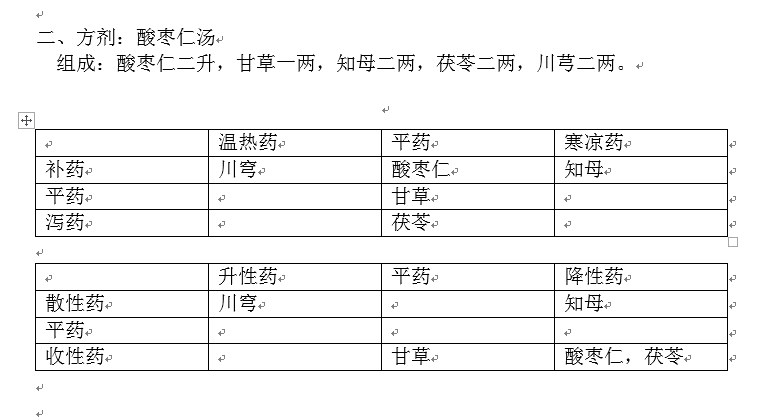 二、方剂：酸枣仁汤

组成：酸枣仁二升，甘草一两，知母二两，茯苓二两，川芎二两。

| | 温热药 | 平药 | 寒凉药 |
|---|---|---|---|
| 补药 | 川穹 | 酸枣仁 | 知母 |
| 平药 | | 甘草 | |
| 泻药 | | 茯苓 | |

| | 升性药 | 平药 | 降性药 |
|---|---|---|---|
| 散性药 | 川穹 | | 知母 |
| 平药 | | | |
| 收性药 | | 甘草 | 酸枣仁，茯苓 |